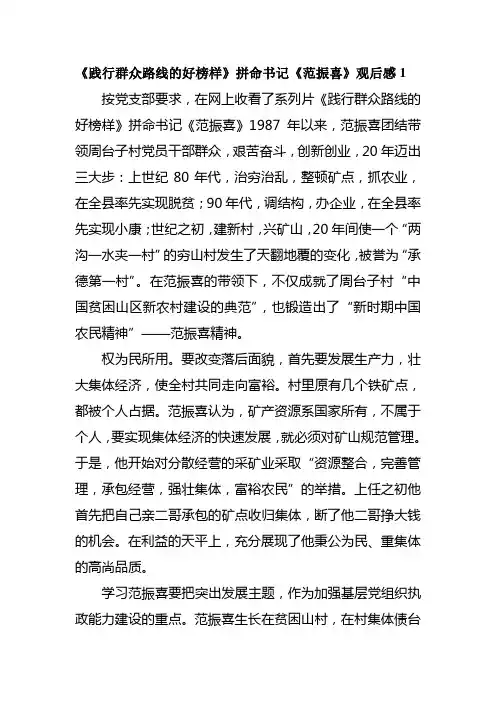 《践行群众路线的好榜样》拼命书记《范振喜》观后感 1

按党支部要求，在网上收看了系列片《践行群众路线的好榜样》拼命书记《范振喜》1987 年以来，范振喜团结带领周台子村党员干部群众，艰苦奋斗，创新创业，20 年迈出三大步：上世纪 80 年代，治穷治乱，整顿矿点，抓农业，在全县率先实现脱贫；90 年代，调结构，办企业，在全县率先实现小康；世纪之初，建新村，兴矿山，20 年间使一个“两沟一水夹一村”的穷山村发生了天翻地覆的变化，被誉为“承德第一村”。在范振喜的带领下，不仅成就了周台子村“中国贫困山区新农村建设的典范”，也锻造出了“新时期中国农民精神”——范振喜精神。

权为民所用。要改变落后面貌，首先要发展生产力，壮大集体经济，使全村共同走向富裕。村里原有几个铁矿点，都被个人占据。范振喜认为，矿产资源系国家所有，不属于个人，要实现集体经济的快速发展，就必须对矿山规范管理。于是，他开始对分散经营的采矿业采取“资源整合，完善管理，承包经营，强壮集体，富裕农民”的举措。上任之初他首先把自己亲二哥承包的矿点收归集体，断了他二哥挣大钱的机会。在利益的天平上，充分展现了他秉公为民、重集体的高尚品质。

学习范振喜要把突出发展主题，作为加强基层党组织执政能力建设的重点。范振喜生长在贫困山村，在村集体债台